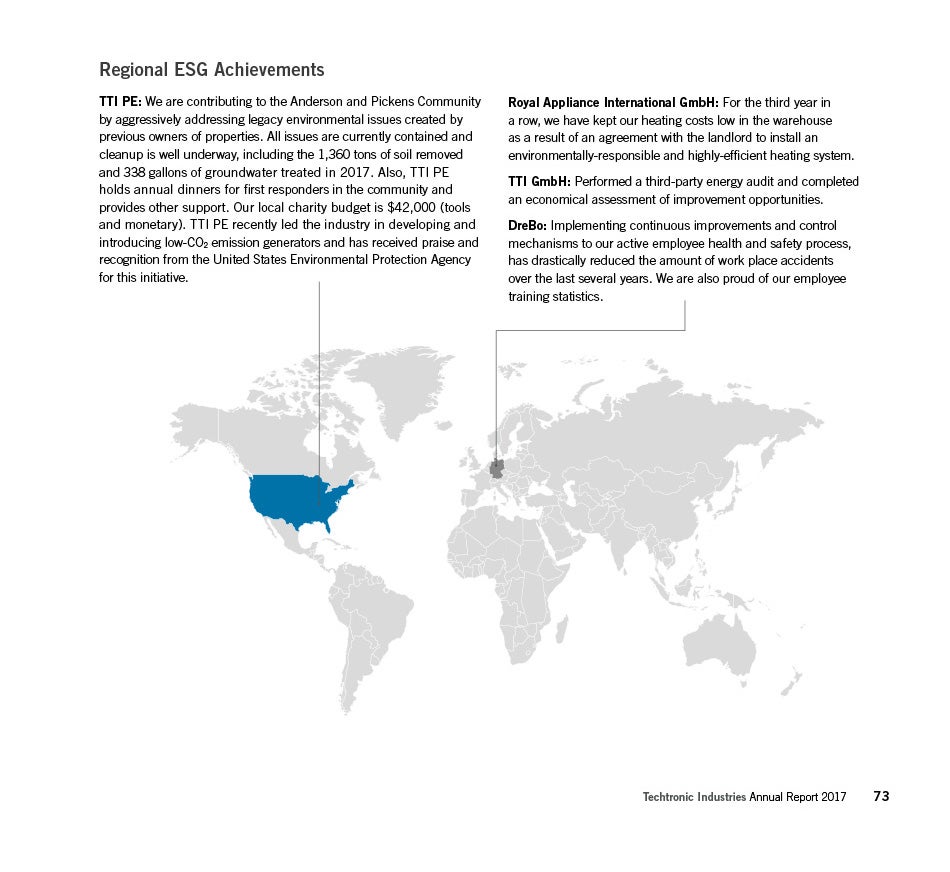 Regional ESG Achievements

TTI PE: We are contributing to the Anderson and Pickens Community by aggressively addressing legacy environmental issues created by previous owners of properties. All issues are currently contained and cleanup is well underway, including the 1,360 tons of soil removed and 338 gallons of groundwater treated in 2017. Also, TTI PE holds annual dinners for first responders in the community and provides other support. Our local charity budget is $42,000 (tools and monetary). TTI PE recently led the industry in developing and introducing low-$CO_2$ emission generators and has received praise and recognition from the United States Environmental Protection Agency for this initiative.

Royal Appliance International GmbH: For the third year in a row, we have kept our heating costs low in the warehouse as a result of an agreement with the landlord to install an environmentally-responsible and highly-efficient heating system.

TTI GmbH: Performed a third-party energy audit and completed an economical assessment of improvement opportunities.

DreBo: Implementing continuous improvements and control mechanisms to our active employee health and safety process, has drastically reduced the amount of work place accidents over the last several years. We are also proud of our employee training statistics.

Techtronic Industries Annual Report 2017 73